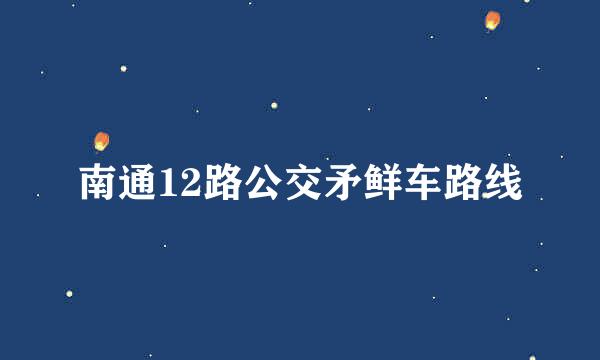 南通12路公交矛鲜车路线